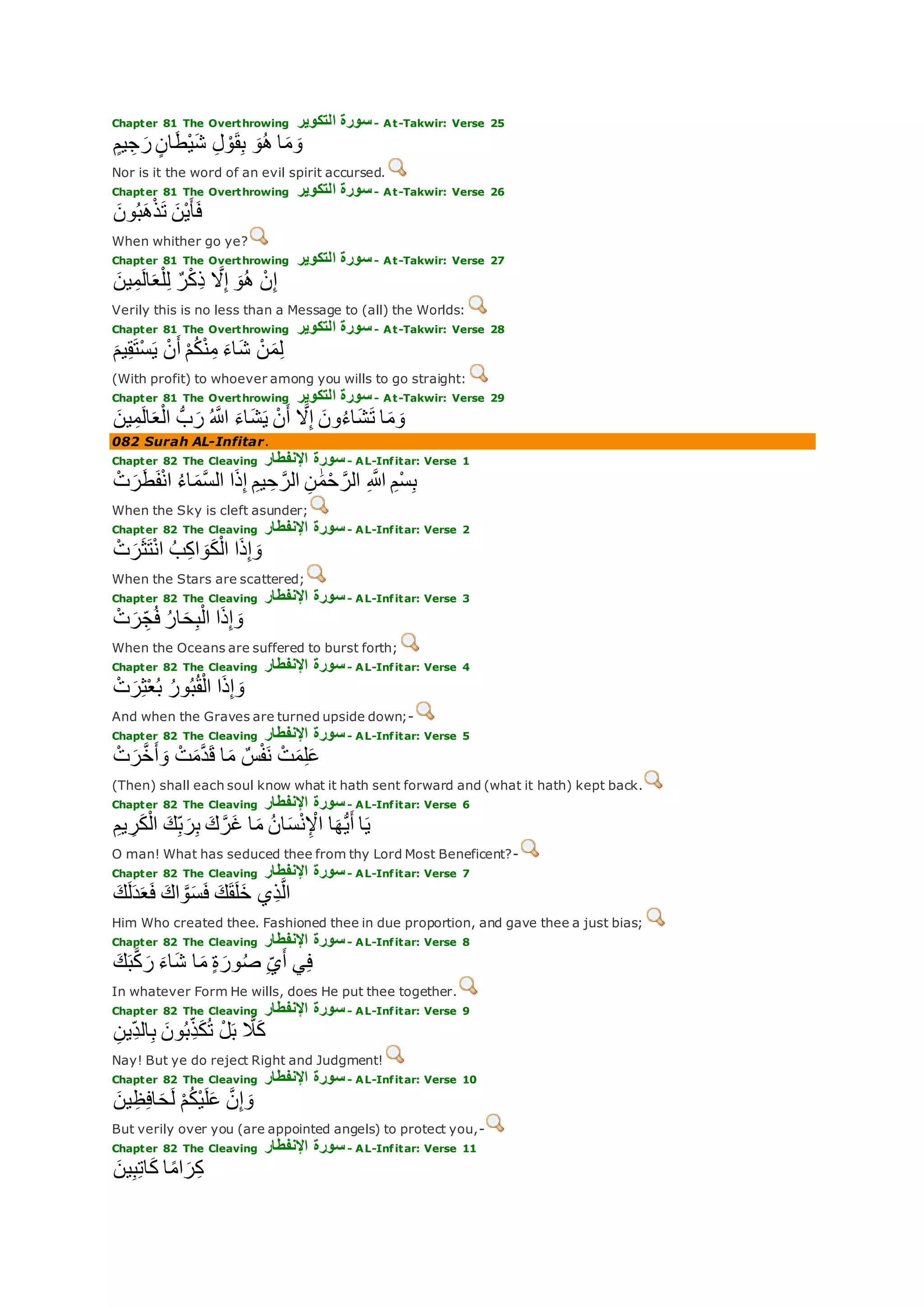 Chapter 81 The Overthrowing سورة التكوير - At-Takwir: Verse 25
وَمَا هُوَ بِقَوْلِ شَيْطَانٍ رَجِيمٍ
Nor is it the word of an evil spirit accursed.

Chapter 81 The Overthrowing سورة التكوير - At-Takwir: Verse 26
فَأَيْنَ تَذْهَبُونَ
When whither go ye?

Chapter 81 The Overthrowing سورة التكوير - At-Takwir: Verse 27
إِنْ هُوَ إِلَّا ذِكْرٌ لِلْعَالَمِينَ
Verily this is no less than a Message to (all) the Worlds:

Chapter 81 The Overthrowing سورة التكوير - At-Takwir: Verse 28
لِمَنْ شَاءَ مِنْكُمْ أَنْ يَسْتَقِيمَ
(With profit) to whoever among you wills to go straight:

Chapter 81 The Overthrowing سورة التكوير - At-Takwir: Verse 29
وَمَا تَشَاءُونَ إِلَّا أَنْ يَشَاءَ اللَّهُ رَبُّ الْعَالَمِينَ

082 Surah AL-Infitar.

Chapter 82 The Cleaving سورة الإنفطار - AL-Infitar: Verse 1
بِسْمِ اللَّهِ الرَّحْمَٰنِ الرَّحِيمِ إِذَا السَّمَاءُ انْفَطَرَتْ
When the Sky is cleft asunder;

Chapter 82 The Cleaving سورة الإنفطار - AL-Infitar: Verse 2
وَإِذَا الْكَوَاكِبُ انْتَثَرَتْ
When the Stars are scattered;

Chapter 82 The Cleaving سورة الإنفطار - AL-Infitar: Verse 3
وَإِذَا الْبِحَارُ فُجِّرَتْ
When the Oceans are suffered to burst forth;

Chapter 82 The Cleaving سورة الإنفطار - AL-Infitar: Verse 4
وَإِذَا الْقُبُورُ بُعْثِرَتْ
And when the Graves are turned upside down;-

Chapter 82 The Cleaving سورة الإنفطار - AL-Infitar: Verse 5
عَلِمَتْ نَفْسٌ مَا قَدَّمَتْ وَأَخَّرَتْ
(Then) shall each soul know what it hath sent forward and (what it hath) kept back.

Chapter 82 The Cleaving سورة الإنفطار - AL-Infitar: Verse 6
يَا أَيُّهَا الْإِنْسَانُ مَا غَرَّكَ بِرَبِّكَ الْكَرِيمِ
O man! What has seduced thee from thy Lord Most Beneficent?-

Chapter 82 The Cleaving سورة الإنفطار - AL-Infitar: Verse 7
الَّذِي خَلَقَكَ فَسَوَّاكَ فَعَدَلَكَ
Him Who created thee. Fashioned thee in due proportion, and gave thee a just bias;

Chapter 82 The Cleaving سورة الإنفطار - AL-Infitar: Verse 8
فِي أَيِّ صُورَةٍ مَا شَاءَ رَكَّبَكَ
In whatever Form He wills, does He put thee together.

Chapter 82 The Cleaving سورة الإنفطار - AL-Infitar: Verse 9
كَلَّا بَلْ تُكَذِّبُونَ بِالدِّينِ
Nay! But ye do reject Right and Judgment!

Chapter 82 The Cleaving سورة الإنفطار - AL-Infitar: Verse 10
وَإِنَّ عَلَيْكُمْ لَحَافِظِينَ
But verily over you (are appointed angels) to protect you,-

Chapter 82 The Cleaving سورة الإنفطار - AL-Infitar: Verse 11
كِرَامًا كَاتِبِينَ